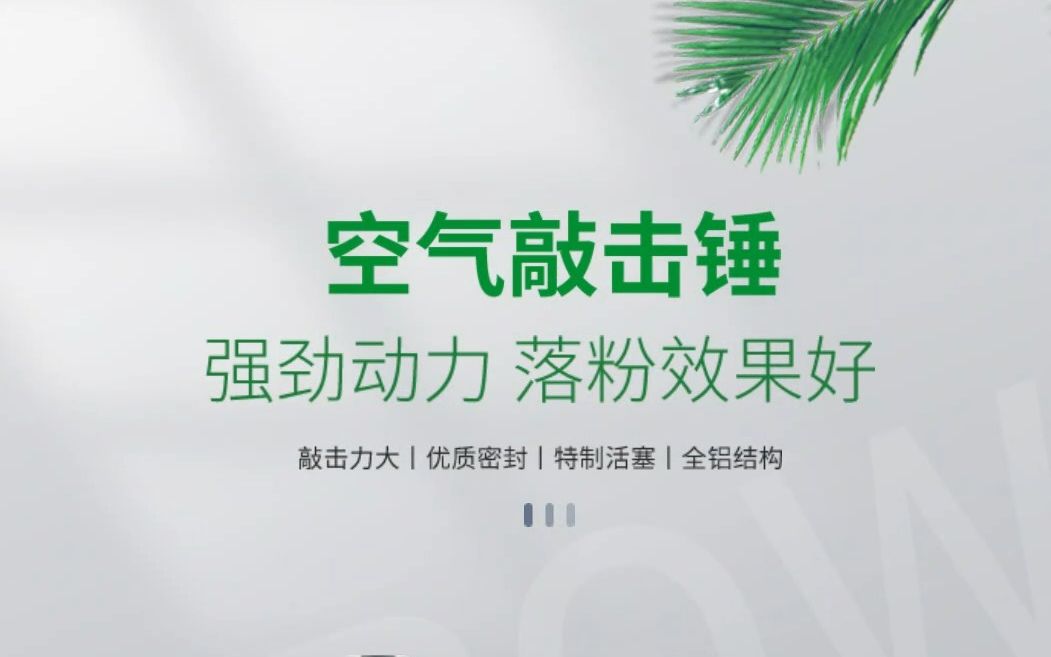 空气敲击锤

强劲动力 落粉效果好

敲击力大 | 优质密封 | 特制活塞 | 全铝结构